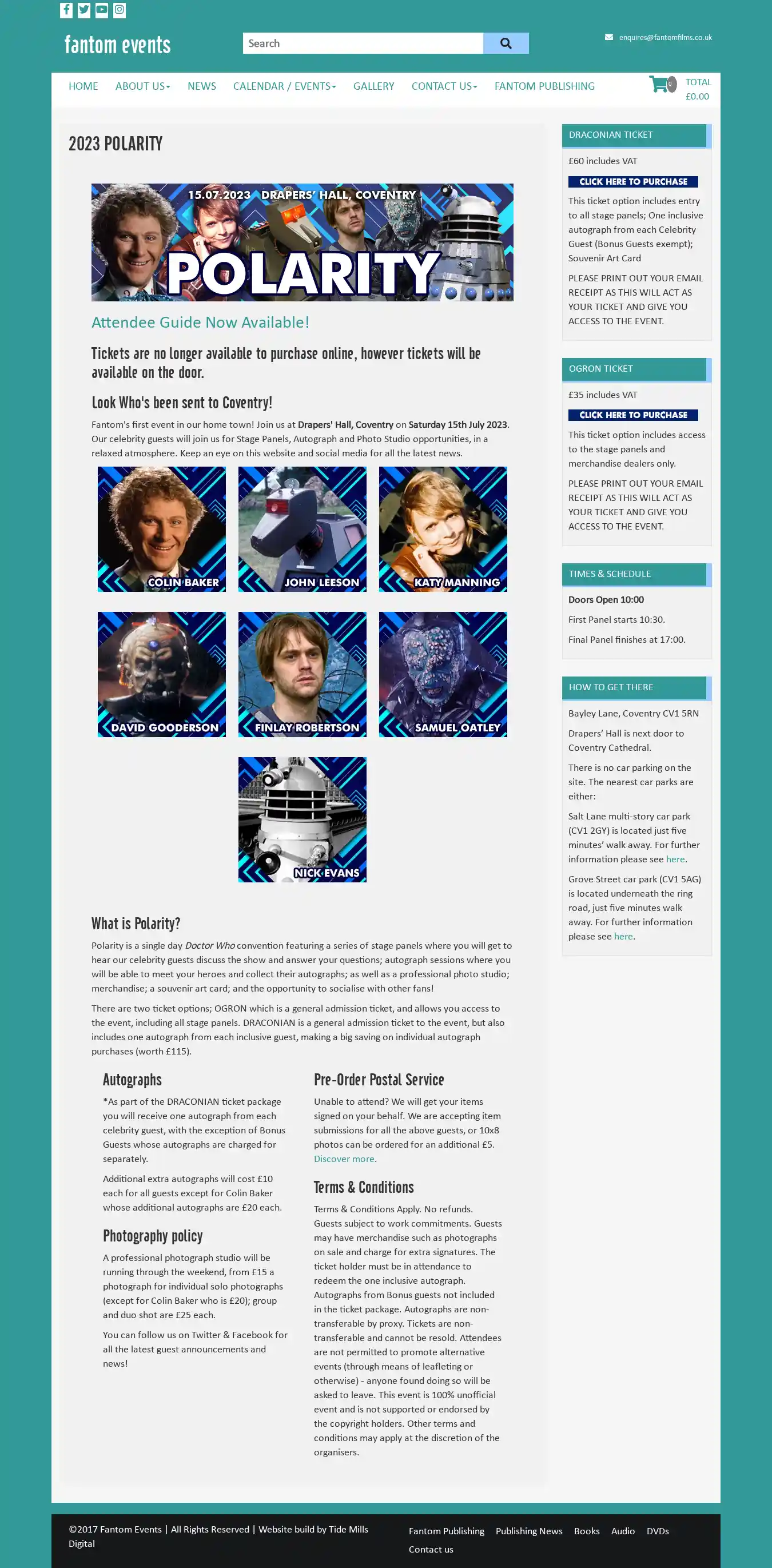 fantom events

Search

enquires@fantomfilms.co.uk

HOME ABOUT US NEWS CALENDAR / EVENTS GALLERY CONTACT US FANTOM PUBLISHING

0 TOTAL £0.00

2023 POLARITY

15.07.2023 DRAPERS' HALL, COVENTRY

POLARITY

Attendee Guide Now Available!

Tickets are no longer available to purchase online, however tickets will be available on the door.

Look Who's been sent to Coventry!

Fantom's first event in our home town! Join us at Drapers' Hall, Coventry on Saturday 15th July 2023. Our celebrity guests will join us for Stage Panels, Autograph and Photo Studio opportunities, in a relaxed atmosphere. Keep an eye on this website and social media for all the latest news.

COLIN BAKER

JOHN LEESON

KATY MANNING

DAVID GOODERSON

FINLAY ROBERTSON

SAMUEL OATLEY

NICK EVANS

What is Polarity?

Polarity is a single day Doctor Who convention featuring a series of stage panels where you will get to hear our celebrity guests discuss the show and answer your questions; autograph sessions where you will be able to meet your heroes and collect their autographs; as well as a professional photo studio; merchandise; a souvenir art card; and the opportunity to socialise with other fans!

There are two ticket options; OGRON which is a general admission ticket, and allows you access to the event, including all stage panels. DRACONIAN is a general admission ticket to the event, but also includes one autograph from each inclusive guest, making a big saving on individual autograph purchases (worth £115).

Autographs

*As part of the DRACONIAN ticket package you will receive one autograph from each celebrity guest, with the exception of Bonus Guests whose autographs are charged for separately.

Additional extra autographs will cost £10 each for all guests except for Colin Baker whose additional autographs are £20 each.

Photography policy

A professional photograph studio will be running through the weekend, from £15 a photograph for individual solo photographs (except for Colin Baker who is £20); group and duo shot are £25 each.

You can follow us on Twitter & Facebook for all the latest guest announcements and news!

Pre-Order Postal Service

Unable to attend? We will get your items signed on your behalf. We are accepting item submissions for all the above guests, or 10x8 photos can be ordered for an additional £5. Discover more.

Terms & Conditions

Terms & Conditions Apply. No refunds. Guests subject to work commitments. Guests may have merchandise such as photographs on sale and charge for extra signatures. The ticket holder must be in attendance to redeem the one inclusive autograph. Autographs from Bonus guests not included in the ticket package. Autographs are non-transferable by proxy. Tickets are non-transferable and cannot be resold. Attendees are not permitted to promote alternative events (through means of leafleting or otherwise) - anyone found doing so will be asked to leave. This event is 100% unofficial event and is not supported or endorsed by the copyright holders. Other terms and conditions may apply at the discretion of the organisers.

DRACONIAN TICKET

£60 includes VAT

CLICK HERE TO PURCHASE

This ticket option includes entry to all stage panels; One inclusive autograph from each Celebrity Guest (Bonus Guests exempt); Souvenir Art Card

PLEASE PRINT OUT YOUR EMAIL RECEIPT AS THIS WILL ACT AS YOUR TICKET AND GIVE YOU ACCESS TO THE EVENT.

OGRON TICKET

£35 includes VAT

CLICK HERE TO PURCHASE

This ticket option includes access to the stage panels and merchandise dealers only.

PLEASE PRINT OUT YOUR EMAIL RECEIPT AS THIS WILL ACT AS YOUR TICKET AND GIVE YOU ACCESS TO THE EVENT.

TIMES & SCHEDULE

Doors Open 10:00

First Panel starts 10:30.

Final Panel finishes at 17:00.

HOW TO GET THERE

Bayley Lane, Coventry CV1 5RN

Drapers' Hall is next door to Coventry Cathedral.

There is no car parking on the site. The nearest car parks are either:

Salt Lane multi-story car park (CV1 2GY) is located just five minutes' walk away. For further information please see here.

Grove Street car park (CV1 5AG) is located underneath the ring road, just five minutes walk away. For further information please see here.

©2017 Fantom Events | All Rights Reserved | Website build by Tide Mills Digital

Fantom Publishing Publishing News Books Audio DVDs Contact us